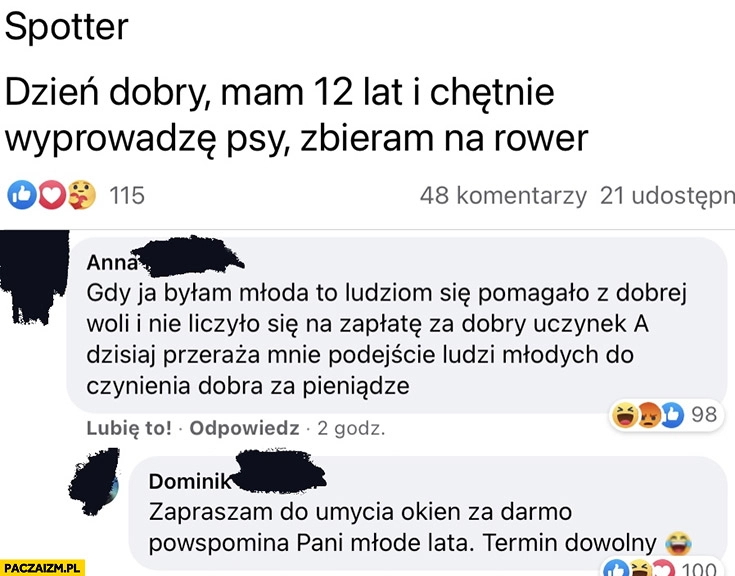 Spotter

Dzień dobry, mam 12 lat i chętnie wyprowadzę psy, zbieram na rower

115

48 komentarzy 21 udostępn

Anna

Gdy ja byłam młoda to ludziom się pomagało z dobrej woli i nie liczyło się na zapłatę za dobry uczynek A dzisiaj przeraża mnie podejście ludzi młodych do czynienia dobra za pieniądze

98

Lubię to! · Odpowiedz · 2 godz.

Dominik

Zapraszam do umycia okien za darmo powspomina Pani młode lata. Termin dowolny

100

PACZAIZM.PL